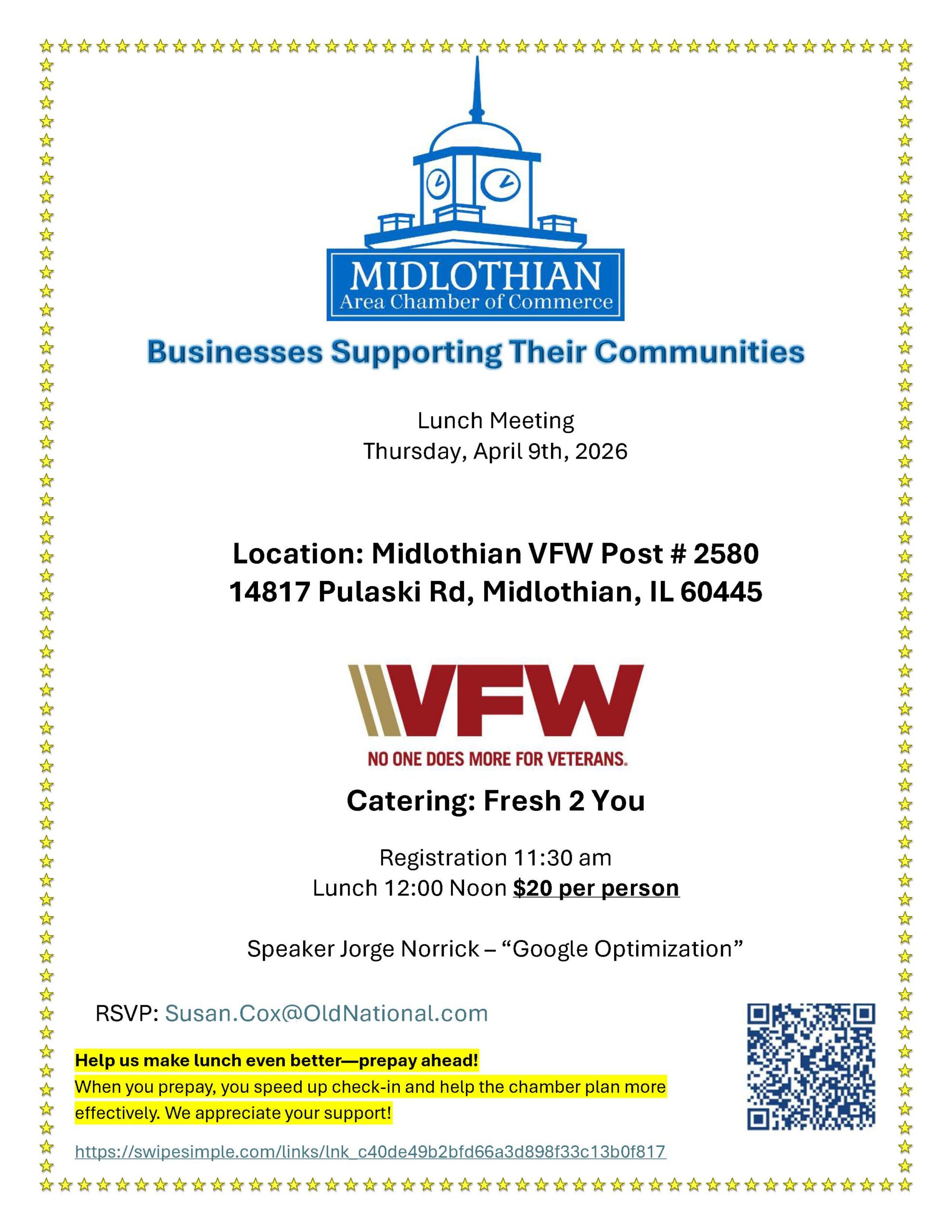 MIDLOTHIAN
Area Chamber of Commerce

Businesses Supporting Their Communities

Lunch Meeting
Thursday, April 9th, 2026

Location: Midlothian VFW Post # 2580
14817 Pulaski Rd, Midlothian, IL 60445

VFW
NO ONE DOES MORE FOR VETERANS.

Catering: Fresh 2 You

Registration 11:30 am
Lunch 12:00 Noon $20 per person

Speaker Jorge Norrick – "Google Optimization"

RSVP: Susan.Cox@OldNational.com

Help us make lunch even better—prepay ahead!
When you prepay, you speed up check-in and help the chamber plan more effectively. We appreciate your support!

https://swipesimple.com/links/lnk_c40de49b2bfd66a3d898f33c13b0f817